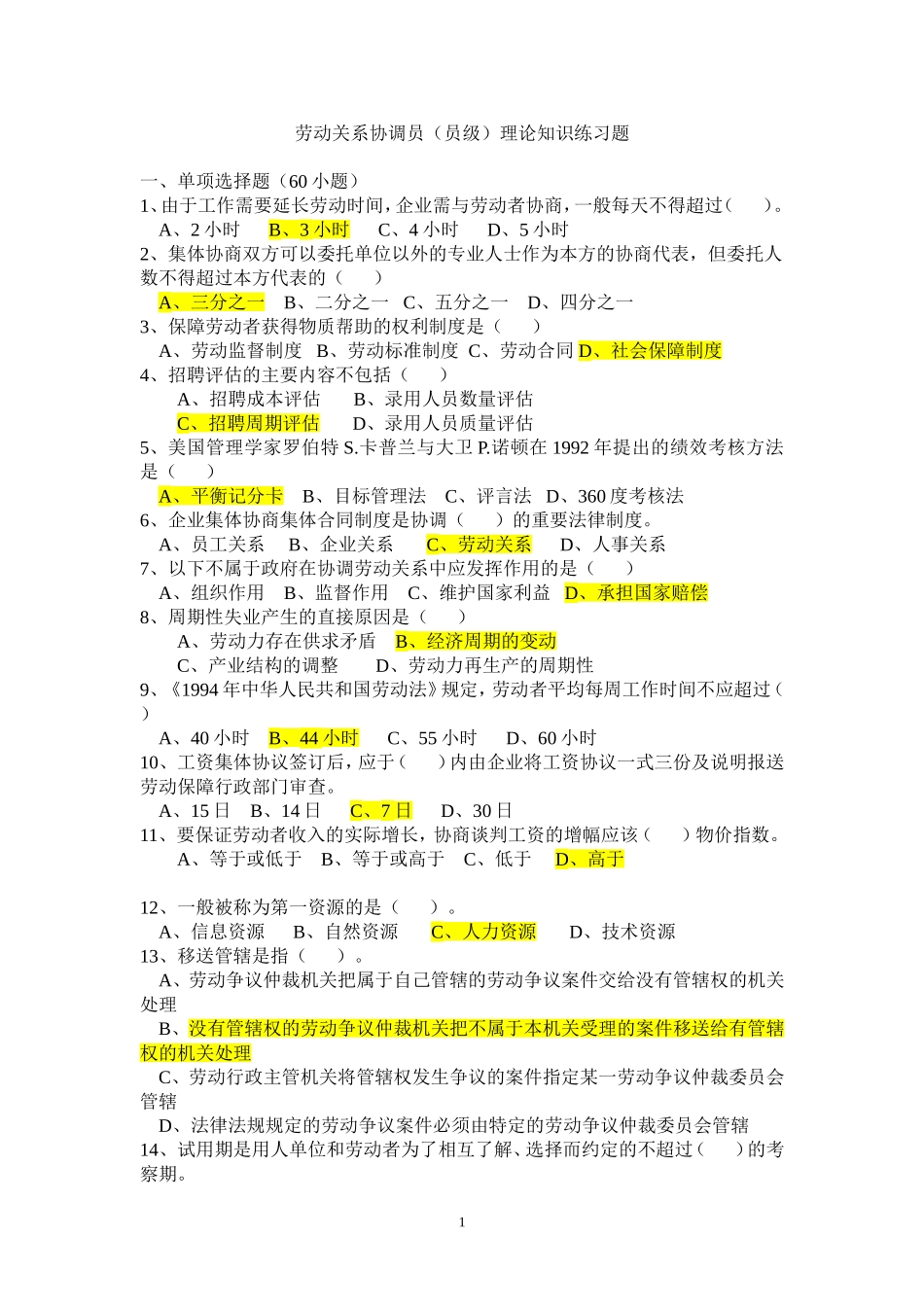 劳动关系协调员（员级）理论知识练习题

一、单项选择题（60 小题）
1、由于工作需要延长劳动时间，企业需与劳动者协商，一般每天不得超过（　　）。
A、2 小时　B、3 小时　C、4 小时　D、5 小时
2、集体协商双方可以委托单位以外的专业人士作为本方的协商代表，但委托人数不得超过本方代表的（　　）
A、三分之一　B、二分之一　C、五分之一　D、四分之一
3、保障劳动者获得物质帮助的权利制度是（　　）
A、劳动监督制度　B、劳动标准制度　C、劳动合同　D、社会保障制度
4、招聘评估的主要内容不包括（　　）
A、招聘成本评估　B、录用人员数量评估
C、招聘周期评估　D、录用人员质量评估
5、美国管理学家罗伯特 S.卡普兰与大卫 P.诺顿在 1992 年提出的绩效考核方法是（　　）
A、平衡记分卡　B、目标管理法　C、评言法　D、360 度考核法
6、企业集体协商集体合同制度是协调（　　）的重要法律制度。
A、员工关系　B、企业关系　C、劳动关系　D、人事关系
7、以下不属于政府在协调劳动关系中应发挥作用的是（　　）
A、组织作用　B、监督作用　C、维护国家利益　D、承担国家赔偿
8、周期性失业产生的直接原因是（　　）
A、劳动力存在供求矛盾　B、经济周期的变动
C、产业结构的调整　D、劳动力再生产的周期性
9、《1994 年中华人民共和国劳动法》规定，劳动者平均每周工作时间不应超过（　　）
A、40 小时　B、44 小时　C、55 小时　D、60 小时
10、工资集体协议签订后，应于（　　）内由企业将工资协议一式三份及说明报送劳动保障行政部门审查。
A、15 日　B、14 日　C、7 日　D、30 日
11、要保证劳动者收入的实际增长，协商谈判工资的增幅应该（　　）物价指数。
A、等于或低于　B、等于或高于　C、低于　D、高于

12、一般被称为第一资源的是（　　）。
A、信息资源　B、自然资源　C、人力资源　D、技术资源
13、移送管辖是指（　　）。
A、劳动争议仲裁机关把属于自己管辖的劳动争议案件交给没有管辖权的机关处理
B、没有管辖权的劳动争议仲裁机关把不属于本机关受理的案件移送给有管辖权的机关处理
C、劳动行政主管机关将管辖权发生争议的案件指定某一劳动争议仲裁委员会管辖
D、法律法规规定的劳动争议案件必须由特定的劳动争议仲裁委员会管辖
14、试用期是用人单位和劳动者为了相互了解、选择而约定的不超过（　　）的考察期。

1